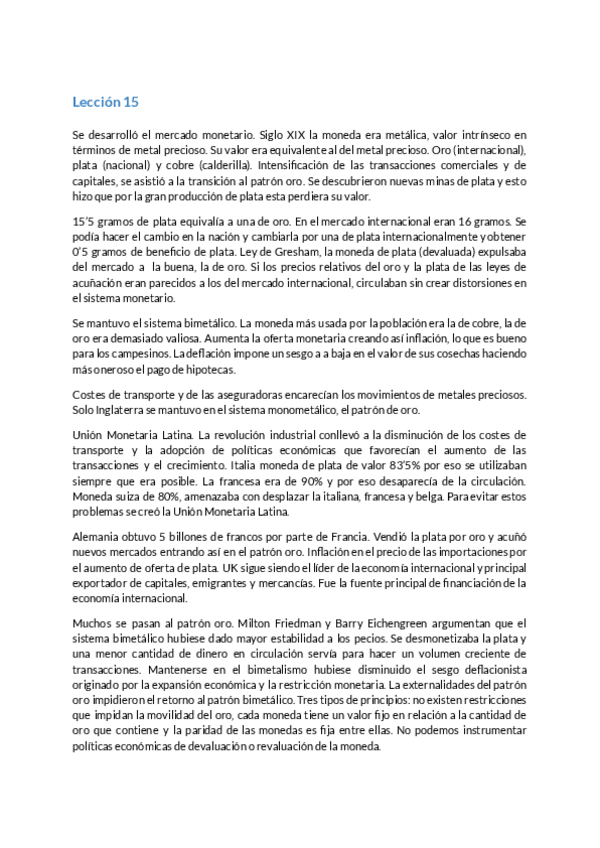 Lección 15

Se desarrolló el mercado monetario. Siglo XIX la moneda era metálica, valor intrínseco en términos de metal precioso. Su valor era equivalente al del metal precioso. Oro (internacional), plata (nacional) y cobre (calderilla). Intensificación de las transacciones comerciales y de capitales, se asistió a la transición al patrón oro. Se descubrieron nuevas minas de plata y esto hizo que por la gran producción de plata esta perdiera su valor.

15'5 gramos de plata equivalía a una de oro. En el mercado internacional eran 16 gramos. Se podía hacer el cambio en la nación y cambiarla por una de plata internacionalmente y obtener 0'5 gramos de beneficio de plata. Ley de Gresham, la moneda de plata (devaluada) expulsaba del mercado a la buena, la de oro. Si los precios relativos del oro y la plata de las leyes de acuñación eran parecidos a los del mercado internacional, circulaban sin crear distorsiones en el sistema monetario.

Se mantuvo el sistema bimetálico. La moneda más usada por la población era la de cobre, la de oro era demasiado valiosa. Aumenta la oferta monetaria creando así inflación, lo que es bueno para los campesinos. La deflación impone un sesgo a a baja en el valor de sus cosechas haciendo más oneroso el pago de hipotecas.

Costes de transporte y de las aseguradoras encarecían los movimientos de metales preciosos. Solo Inglaterra se mantuvo en el sistema monometálico, el patrón de oro.

Unión Monetaria Latina. La revolución industrial conllevó a la disminución de los costes de transporte y la adopción de políticas económicas que favorecían el aumento de las transacciones y el crecimiento. Italia moneda de plata de valor 83'5% por eso se utilizaban siempre que era posible. La francesa era de 90% y por eso desaparecía de la circulación. Moneda suiza de 80%, amenazaba con desplazar la italiana, francesa y belga. Para evitar estos problemas se creó la Unión Monetaria Latina.

Alemania obtuvo 5 billones de francos por parte de Francia. Vendió la plata por oro y acuñó nuevos mercados entrando así en el patrón oro. Inflación en el precio de las importaciones por el aumento de oferta de plata. UK sigue siendo el líder de la economía internacional y principal exportador de capitales, emigrantes y mercancías. Fue la fuente principal de financiación de la economía internacional.

Muchos se pasan al patrón oro. Milton Friedman y Barry Eichengreen argumentan que el sistema bimetálico hubiese dado mayor estabilidad a los pecios. Se desmonetizaba la plata y una menor cantidad de dinero en circulación servía para hacer un volumen creciente de transacciones. Mantenerse en el bimetalismo hubiese disminuido el sesgo deflacionista originado por la expansión económica y la restricción monetaria. La externalidades del patrón oro impidieron el retorno al patrón bimetálico. Tres tipos de principios: no existen restricciones que impidan la movilidad del oro, cada moneda tiene un valor fijo en relación a la cantidad de oro que contiene y la paridad de las monedas es fija entre ellas. No podemos instrumentar políticas económicas de devaluación o revaluación de la moneda.